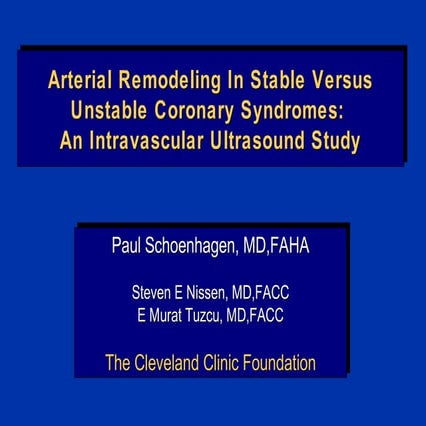 Arterial Remodeling In Stable Versus Unstable Coronary Syndromes: An Intravascular Ultrasound Study

Paul Schoenhagen, MD,FAHA

Steven E Nissen, MD,FACC
E Murat Tuzcu, MD,FACC

The Cleveland Clinic Foundation